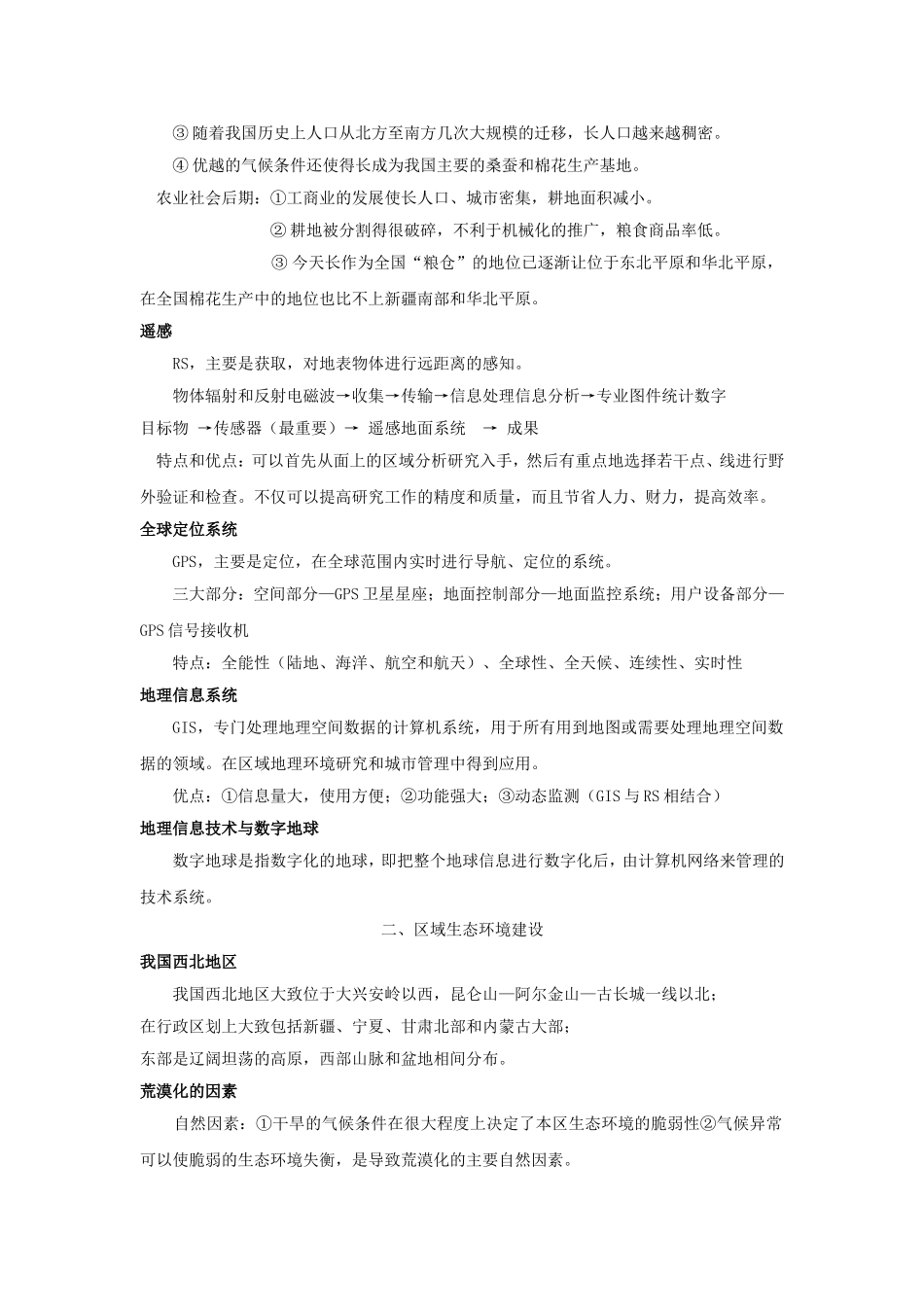 ③ 随着我国历史上人口从北方至南方几次大规模的迁移，长人口越来越稠密。

④ 优越的气候条件还使得长成为我国主要的桑蚕和棉花生产基地。

农业社会后期：①工商业的发展使长人口、城市密集，耕地面积减小。

② 耕地被分割得很破碎，不利于机械化的推广，粮食商品率低。

③ 今天长作为全国“粮仓”的地位已逐渐让位于东北平原和华北平原，在全国棉花生产中的地位也比不上新疆南部和华北平原。

遥感

RS，主要是获取，对地表物体进行远距离的感知。

物体辐射和反射电磁波→收集→传输→信息处理信息分析→专业图件统计数字

目标物 →传感器（最重要）→ 遥感地面系统 → 成果

特点和优点：可以首先从面上的区域分析研究入手，然后有重点地选择若干点、线进行野外验证和检查。不仅可以提高研究工作的精度和质量，而且节省人力、财力，提高效率。

全球定位系统

GPS，主要是定位，在全球范围内实时进行导航、定位的系统。

三大部分：空间部分—GPS 卫星星座；地面控制部分—地面监控系统；用户设备部分—GPS 信号接收机

特点：全能性（陆地、海洋、航空和航天）、全球性、全天候、连续性、实时性

地理信息系统

GIS，专门处理地理空间数据的计算机系统，用于所有用到地图或需要处理地理空间数据的领域。在区域地理环境研究和城市管理中得到应用。

优点：①信息量大，使用方便；②功能强大；③动态监测（GIS 与 RS 相结合）

地理信息技术与数字地球

数字地球是指数字化的地球，即把整个地球信息进行数字化后，由计算机网络来管理的技术系统。

二、区域生态环境建设

我国西北地区

我国西北地区大致位于大兴安岭以西，昆仑山—阿尔金山—古长城一线以北；
在行政区划上大致包括新疆、宁夏、甘肃北部和内蒙古大部；
东部是辽阔坦荡的高原，西部山脉和盆地相间分布。

荒漠化的因素

自然因素：①干旱的气候条件在很大程度上决定了本区生态环境的脆弱性②气候异常可以使脆弱的生态环境失衡，是导致荒漠化的主要自然因素。